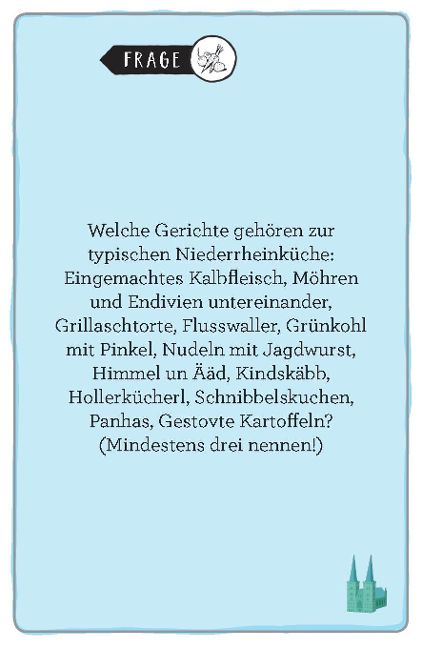 FRAGE

Welche Gerichte gehören zur typischen Niederrheinküche: Eingemachtes Kalbfleisch, Möhren und Endivien untereinander, Grillaschtorte, Flusswaller, Grünkohl mit Pinkel, Nudeln mit Jagdwurst, Himmel un Ääd, Kindskäbb, Hollerkücherl, Schnibbelskuchen, Panhas, Gestovte Kartoffeln? (Mindestens drei nennen!)